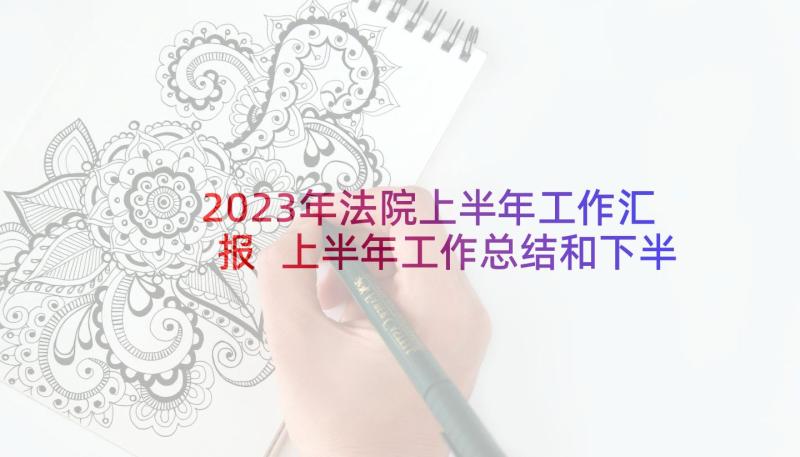 2023年法院上半年工作汇报 上半年工作总结和下半